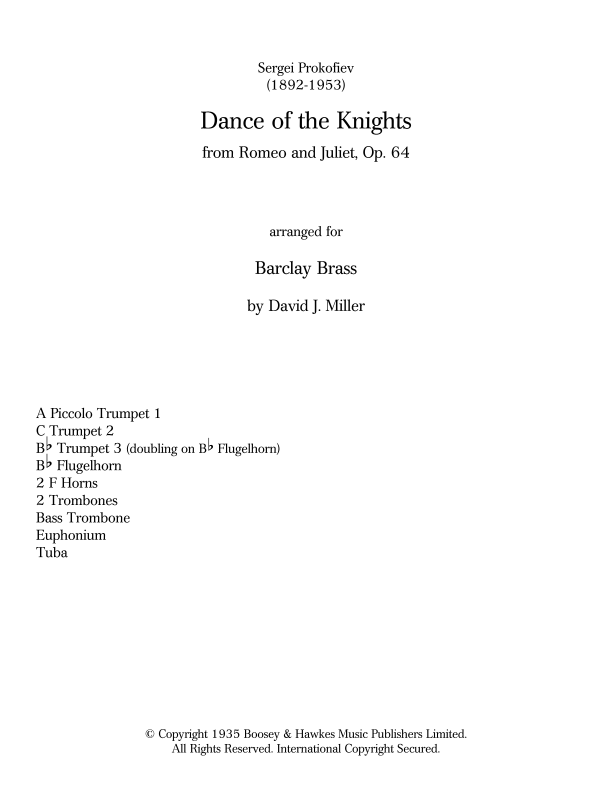 Sergei Prokofiev
(1892-1953)

Dance of the Knights

from Romeo and Juliet, Op. 64

arranged for

Barclay Brass

by David J. Miller

A Piccolo Trumpet 1
C Trumpet 2
B♭ Trumpet 3 (doubling on B♭ Flugelhorn)
B♭ Flugelhorn
2 F Horns
2 Trombones
Bass Trombone
Euphonium
Tuba

© Copyright 1935 Boosey & Hawkes Music Publishers Limited.
All Rights Reserved. International Copyright Secured.